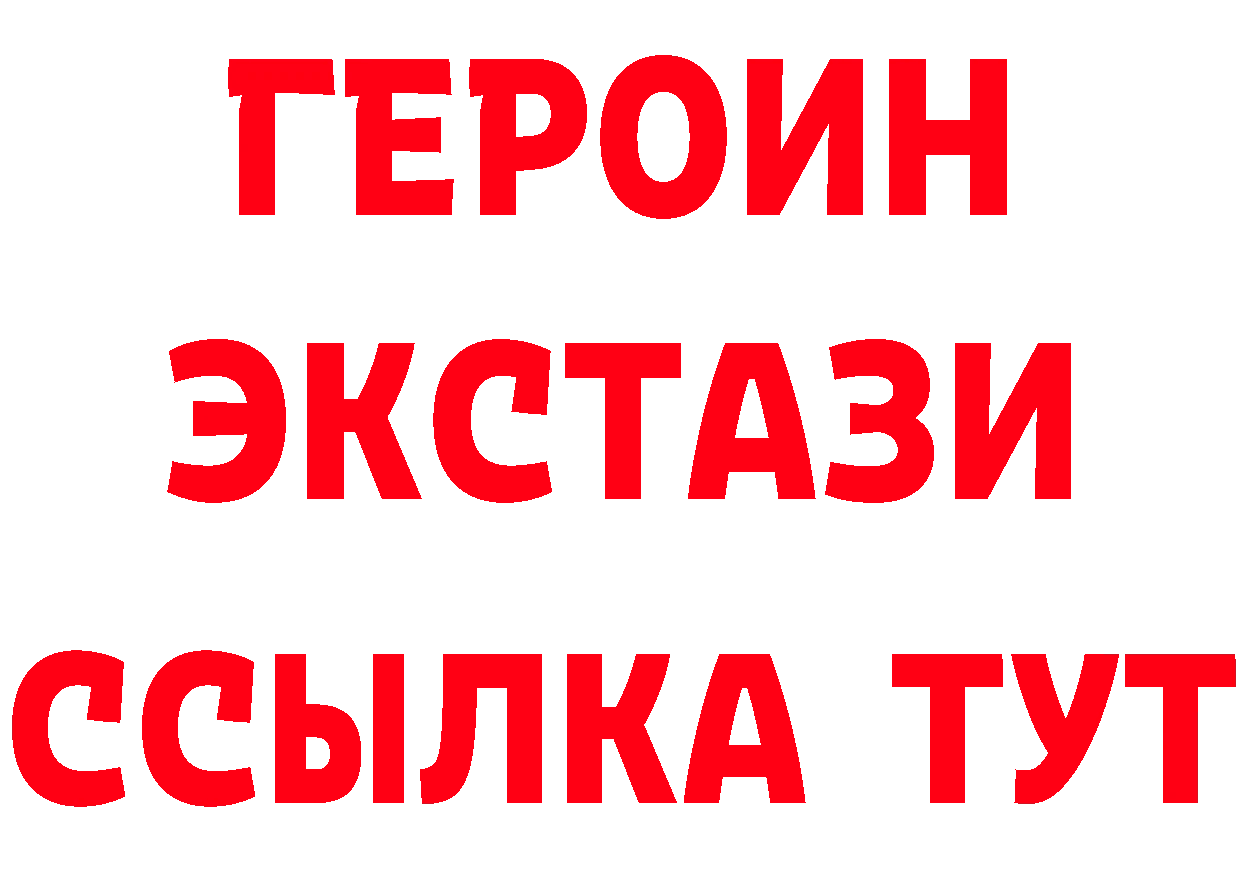 ГЕРОИН
ЭКСТАЗИ
ССЫЛКА ТУТ